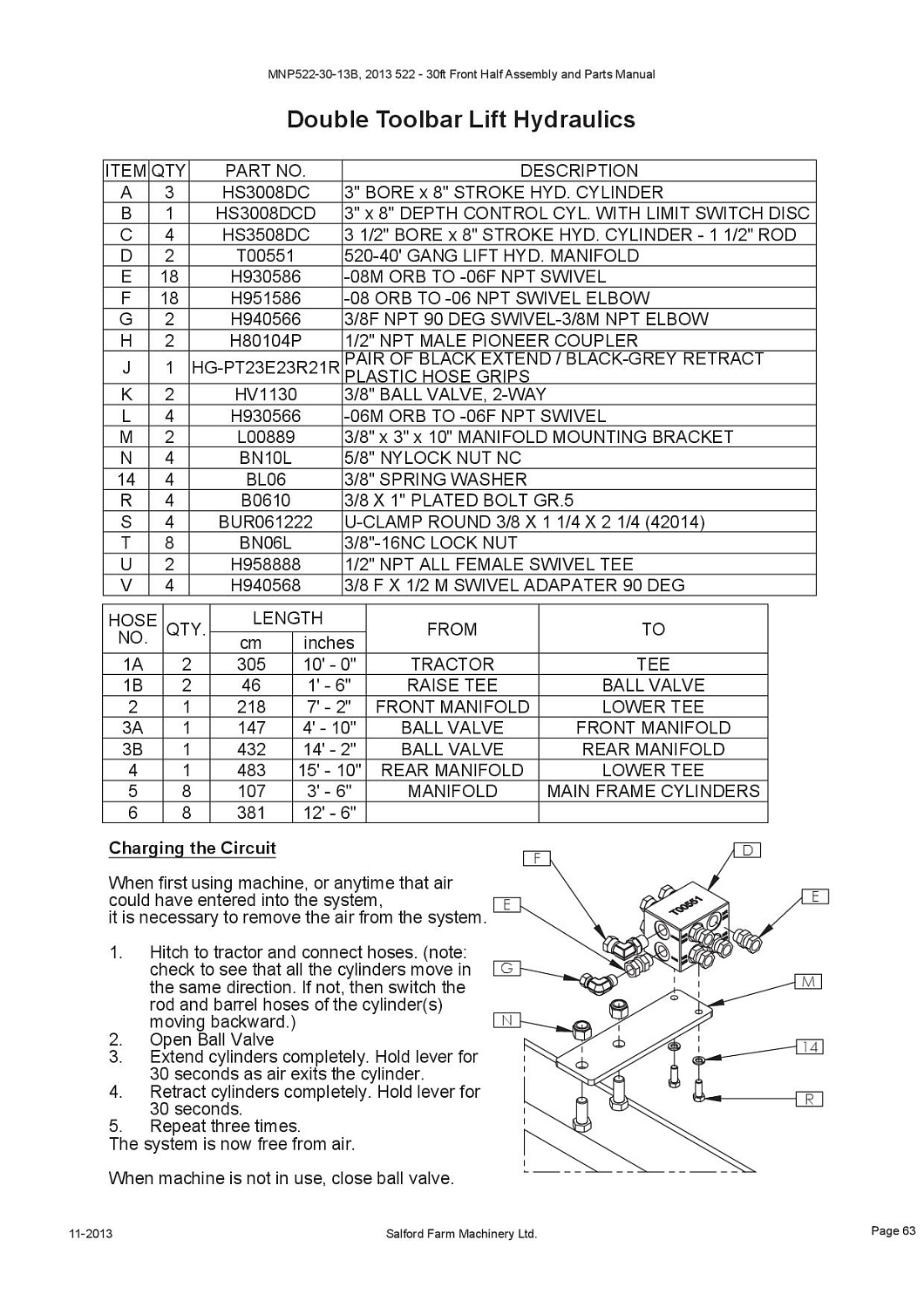 MNP522-30-13B, 2013 522 - 30ft Front Half Assembly and Parts Manual

Double Toolbar Lift Hydraulics

| ITEM | QTY | PART NO. | DESCRIPTION |
|---|---|---|---|
| A | 3 | HS3008DC | 3" BORE x 8" STROKE HYD. CYLINDER |
| B | 1 | HS3008DCD | 3" x 8" DEPTH CONTROL CYL. WITH LIMIT SWITCH DISC |
| C | 4 | HS3508DC | 3 1/2" BORE x 8" STROKE HYD. CYLINDER - 1 1/2" ROD |
| D | 2 | T00551 | 520-40' GANG LIFT HYD. MANIFOLD |
| E | 18 | H930586 | -08M ORB TO -06F NPT SWIVEL |
| F | 18 | H951586 | -08 ORB TO -06 NPT SWIVEL ELBOW |
| G | 2 | H940566 | 3/8F NPT 90 DEG SWIVEL-3/8M NPT ELBOW |
| H | 2 | H80104P | 1/2" NPT MALE PIONEER COUPLER |
| J | 1 | HG-PT23E23R21R | PAIR OF BLACK EXTEND / BLACK-GREY RETRACT PLASTIC HOSE GRIPS |
| K | 2 | HV1130 | 3/8" BALL VALVE, 2-WAY |
| L | 4 | H930566 | -06M ORB TO -06F NPT SWIVEL |
| M | 2 | L00889 | 3/8" x 3" x 10" MANIFOLD MOUNTING BRACKET |
| N | 4 | BN10L | 5/8" NYLOCK NUT NC |
| 14 | 4 | BL06 | 3/8" SPRING WASHER |
| R | 4 | B0610 | 3/8 X 1" PLATED BOLT GR.5 |
| S | 4 | BUR061222 | U-CLAMP ROUND 3/8 X 1 1/4 X 2 1/4 (42014) |
| T | 8 | BN06L | 3/8"-16NC LOCK NUT |
| U | 2 | H958888 | 1/2" NPT ALL FEMALE SWIVEL TEE |
| V | 4 | H940568 | 3/8 F X 1/2 M SWIVEL ADAPATER 90 DEG |

| HOSE NO. | QTY. | LENGTH cm | LENGTH inches | FROM | TO |
|---|---|---|---|---|---|
| 1A | 2 | 305 | 10' - 0" | TRACTOR | TEE |
| 1B | 2 | 46 | 1' - 6" | RAISE TEE | BALL VALVE |
| 2 | 1 | 218 | 7' - 2" | FRONT MANIFOLD | LOWER TEE |
| 3A | 1 | 147 | 4' - 10" | BALL VALVE | FRONT MANIFOLD |
| 3B | 1 | 432 | 14' - 2" | BALL VALVE | REAR MANIFOLD |
| 4 | 1 | 483 | 15' - 10" | REAR MANIFOLD | LOWER TEE |
| 5 | 8 | 107 | 3' - 6" | MANIFOLD | MAIN FRAME CYLINDERS |
| 6 | 8 | 381 | 12' - 6" | | |

Charging the Circuit

When first using machine, or anytime that air could have entered into the system, it is necessary to remove the air from the system.

1. Hitch to tractor and connect hoses. (note: check to see that all the cylinders move in the same direction. If not, then switch the rod and barrel hoses of the cylinder(s) moving backward.)
2. Open Ball Valve
3. Extend cylinders completely. Hold lever for 30 seconds as air exits the cylinder.
4. Retract cylinders completely. Hold lever for 30 seconds.
5. Repeat three times.
The system is now free from air.

When machine is not in use, close ball valve.

F
D
E
E
T00551
G
M
N
14
R

11-2013
Salford Farm Machinery Ltd.
Page 63